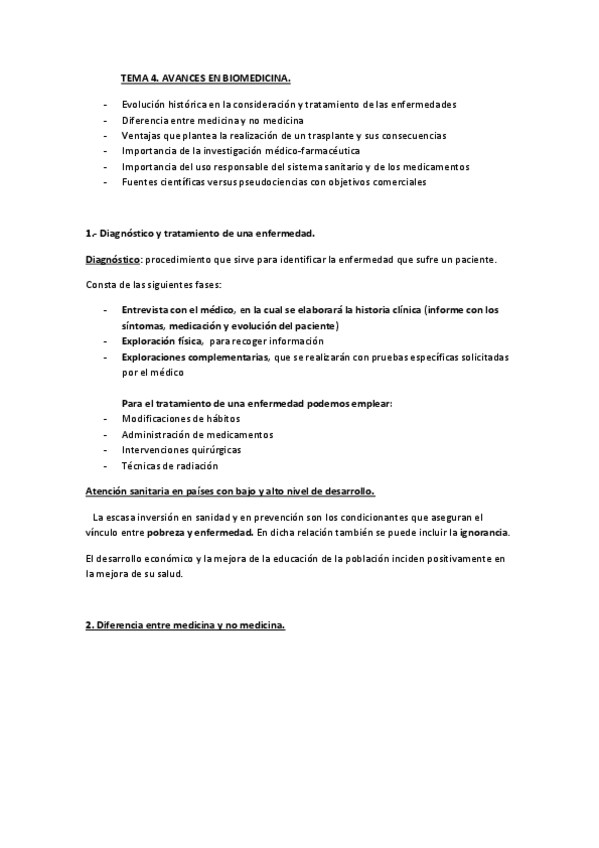 TEMA 4. AVANCES EN BIOMEDICINA.

- Evolución histórica en la consideración y tratamiento de las enfermedades
- Diferencia entre medicina y no medicina
- Ventajas que plantea la realización de un trasplante y sus consecuencias
- Importancia de la investigación médico-farmacéutica
- Importancia del uso responsable del sistema sanitario y de los medicamentos
- Fuentes científicas versus pseudociencias con objetivos comerciales

1.- Diagnóstico y tratamiento de una enfermedad.

Diagnóstico: procedimiento que sirve para identificar la enfermedad que sufre un paciente.

Consta de las siguientes fases:

- Entrevista con el médico, en la cual se elaborará la historia clínica (informe con los síntomas, medicación y evolución del paciente)
- Exploración física, para recoger información
- Exploraciones complementarias, que se realizarán con pruebas específicas solicitadas por el médico

Para el tratamiento de una enfermedad podemos emplear:
- Modificaciones de hábitos
- Administración de medicamentos
- Intervenciones quirúrgicas
- Técnicas de radiación

Atención sanitaria en países con bajo y alto nivel de desarrollo.

La escasa inversión en sanidad y en prevención son los condicionantes que aseguran el vínculo entre pobreza y enfermedad. En dicha relación también se puede incluir la ignorancia.

El desarrollo económico y la mejora de la educación de la población inciden positivamente en la mejora de su salud.

2. Diferencia entre medicina y no medicina.